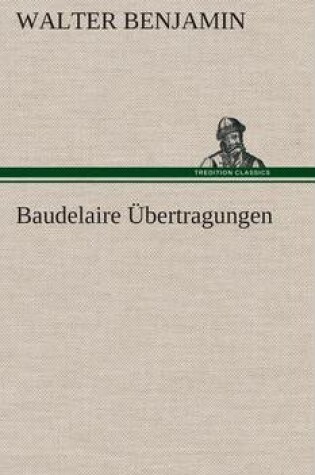 WALTER BENJAMIN

TREDITION CLASSICS

Baudelaire Übertragungen